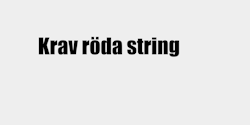 Krav röda string